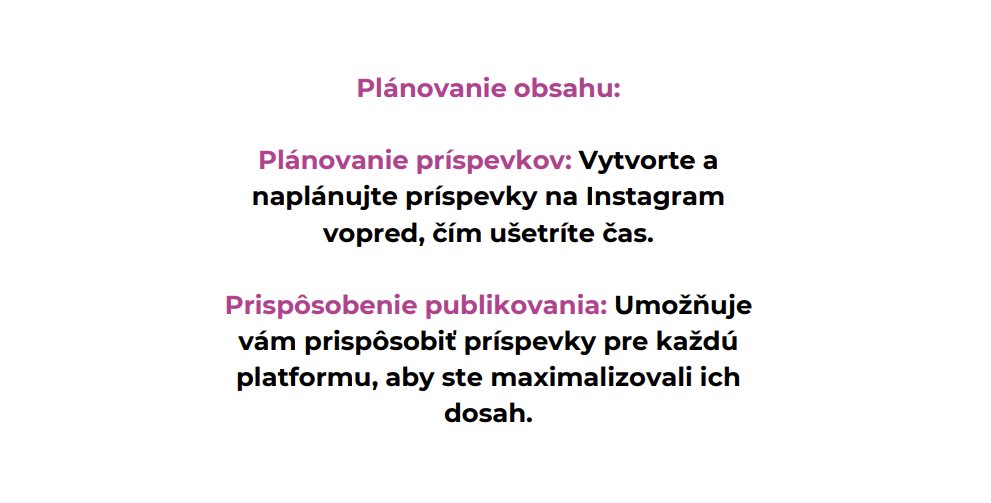 Plánovanie obsahu:

Plánovanie príspevkov: Vytvorte a naplánujte príspevky na Instagram vopred, čím ušetríte čas.

Prispôsobenie publikovania: Umožňuje vám prispôsobiť príspevky pre každú platformu, aby ste maximalizovali ich dosah.